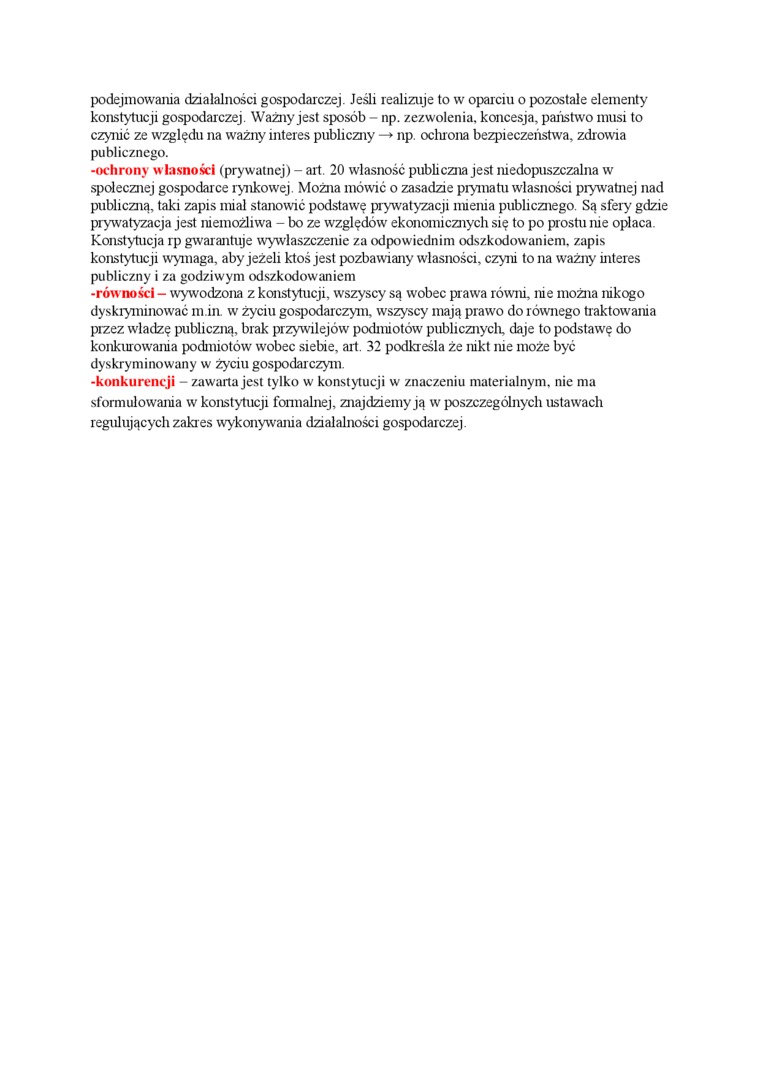 podejmowania działalności gospodarczej. Jeśli realizuje to w oparciu o pozostałe elementy konstytucji gospodarczej. Ważny jest sposób – np. zezwolenia, koncesja, państwo musi to czynić ze względu na ważny interes publiczny → np. ochrona bezpieczeństwa, zdrowia publicznego.
-ochrony własności (prywatnej) – art. 20 własność publiczna jest niedopuszczalna w społecznej gospodarce rynkowej. Można mówić o zasadzie prymatu własności prywatnej nad publiczną, taki zapis miał stanowić podstawę prywatyzacji mienia publicznego. Są sfery gdzie prywatyzacja jest niemożliwa – bo ze względów ekonomicznych się to po prostu nie opłaca. Konstytucja rp gwarantuje wywłaszczenie za odpowiednim odszkodowaniem, zapis konstytucji wymaga, aby jeżeli ktoś jest pozbawiany własności, czyni to na ważny interes publiczny i za godziwym odszkodowaniem
-równości – wywodzona z konstytucji, wszyscy są wobec prawa równi, nie można nikogo dyskryminować m.in. w życiu gospodarczym, wszyscy mają prawo do równego traktowania przez władzę publiczną, brak przywilejów podmiotów publicznych, daje to podstawę do konkurowania podmiotów wobec siebie, art. 32 podkreśla że nikt nie może być dyskryminowany w życiu gospodarczym.
-konkurencji – zawarta jest tylko w konstytucji w znaczeniu materialnym, nie ma sformułowania w konstytucji formalnej, znajdziemy ją w poszczególnych ustawach regulujących zakres wykonywania działalności gospodarczej.